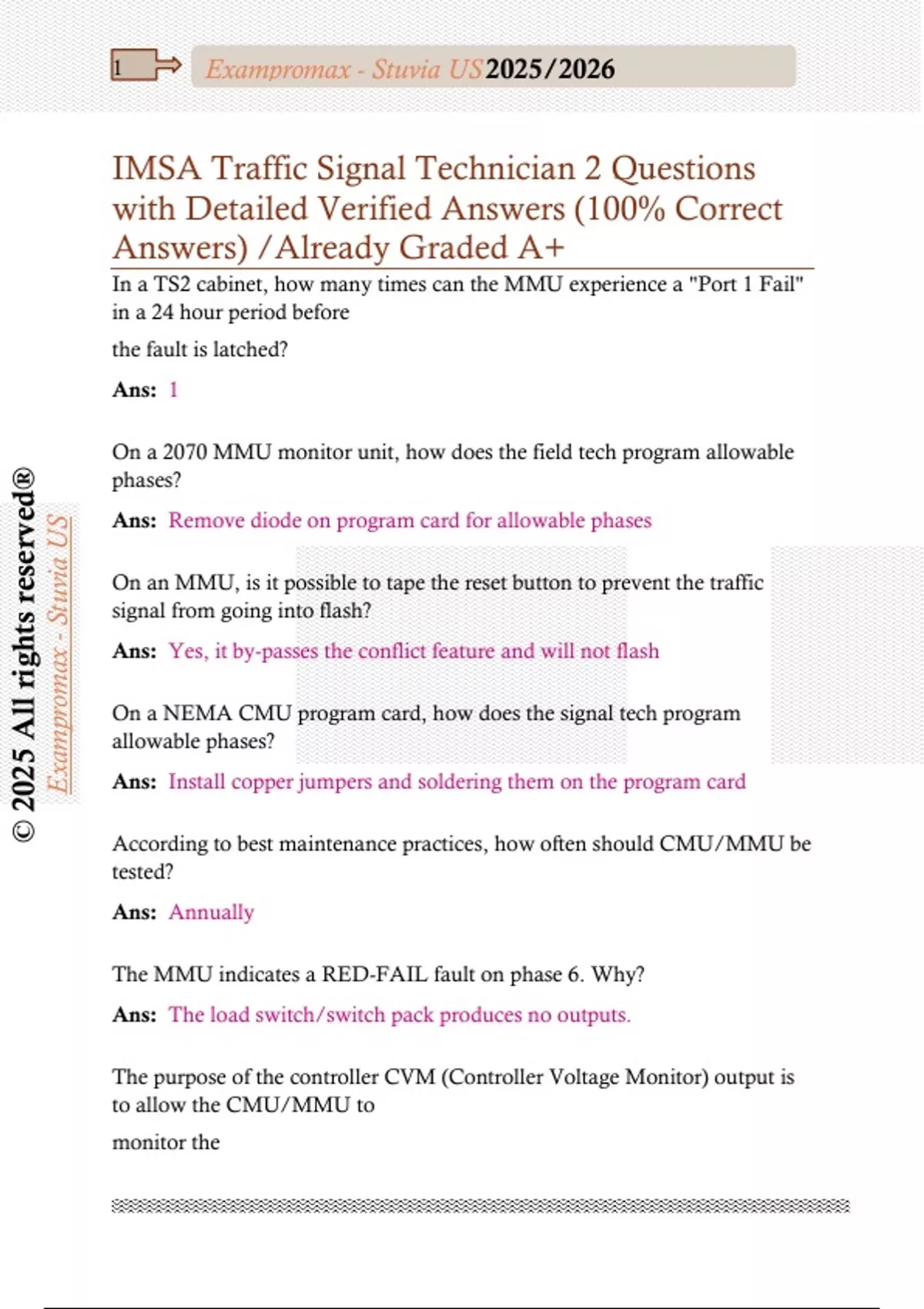 1

Exampromax - Stuvia US 2025/2026

IMSA Traffic Signal Technician 2 Questions with Detailed Verified Answers (100% Correct Answers) /Already Graded A+

In a TS2 cabinet, how many times can the MMU experience a "Port 1 Fail" in a 24 hour period before

the fault is latched?

Ans: 1

On a 2070 MMU monitor unit, how does the field tech program allowable phases?

Ans: Remove diode on program card for allowable phases

On an MMU, is it possible to tape the reset button to prevent the traffic signal from going into flash?

Ans: Yes, it by-passes the conflict feature and will not flash

On a NEMA CMU program card, how does the signal tech program allowable phases?

Ans: Install copper jumpers and soldering them on the program card

According to best maintenance practices, how often should CMU/MMU be tested?

Ans: Annually

The MMU indicates a RED-FAIL fault on phase 6. Why?

Ans: The load switch/switch pack produces no outputs.

The purpose of the controller CVM (Controller Voltage Monitor) output is to allow the CMU/MMU to

monitor the

© 2025 All rights reserved®

Exampromax - Stuvia US